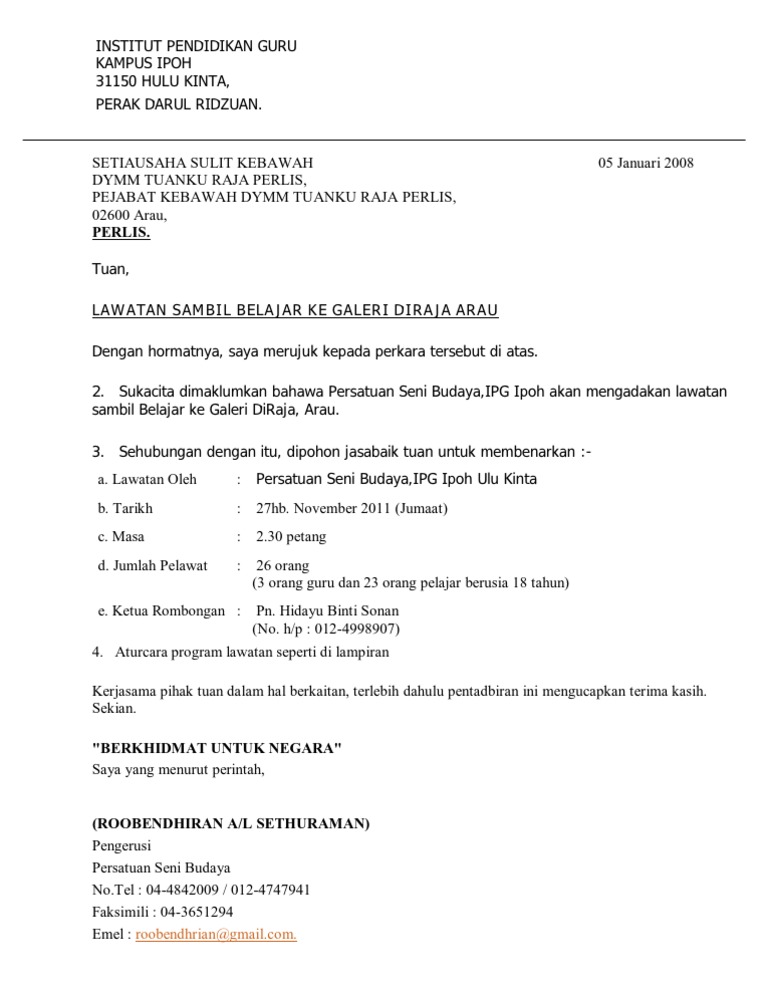 INSTITUT PENDIDIKAN GURU
KAMPUS IPOH
31150 HULU KINTA,
PERAK DARUL RIDZUAN.

SETIAUSAHA SULIT KEBAWAH
DYMM TUANKU RAJA PERLIS,
PEJABAT KEBAWAH DYMM TUANKU RAJA PERLIS,
02600 Arau,
PERLIS.

05 Januari 2008

Tuan,

LAWATAN SAMBIL BELAJAR KE GALERI DIRAJA ARAU

Dengan hormatnya, saya merujuk kepada perkara tersebut di atas.

2. Sukacita dimaklumkan bahawa Persatuan Seni Budaya,IPG Ipoh akan mengadakan lawatan sambil Belajar ke Galeri DiRaja, Arau.

3. Sehubungan dengan itu, dipohon jasabaik tuan untuk membenarkan :-

a. Lawatan Oleh : Persatuan Seni Budaya,IPG Ipoh Ulu Kinta

b. Tarikh : 27hb. November 2011 (Jumaat)

c. Masa : 2.30 petang

d. Jumlah Pelawat : 26 orang
(3 orang guru dan 23 orang pelajar berusia 18 tahun)

e. Ketua Rombongan : Pn. Hidayu Binti Sonan
(No. h/p : 012-4998907)

4. Aturcara program lawatan seperti di lampiran

Kerjasama pihak tuan dalam hal berkaitan, terlebih dahulu pentadbiran ini mengucapkan terima kasih. Sekian.

"BERKHIDMAT UNTUK NEGARA"
Saya yang menurut perintah,

(ROOBENDHIRAN A/L SETHURAMAN)
Pengerusi
Persatuan Seni Budaya
No.Tel : 04-4842009 / 012-4747941
Faksimili : 04-3651294
Emel : roobendhrian@gmail.com.